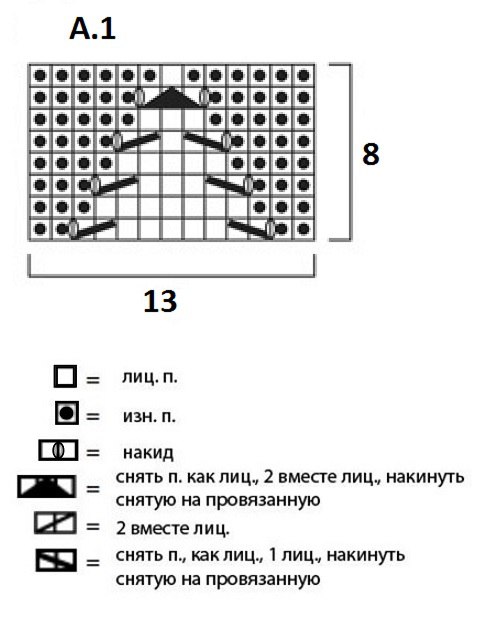 A.1

8

13

= лиц. п.

= изн. п.

= накид

= снять п. как лиц., 2 вместе лиц., накинуть снятую на провязанную

= 2 вместе лиц.

= снять п., как лиц., 1 лиц., накинуть снятую на провязанную